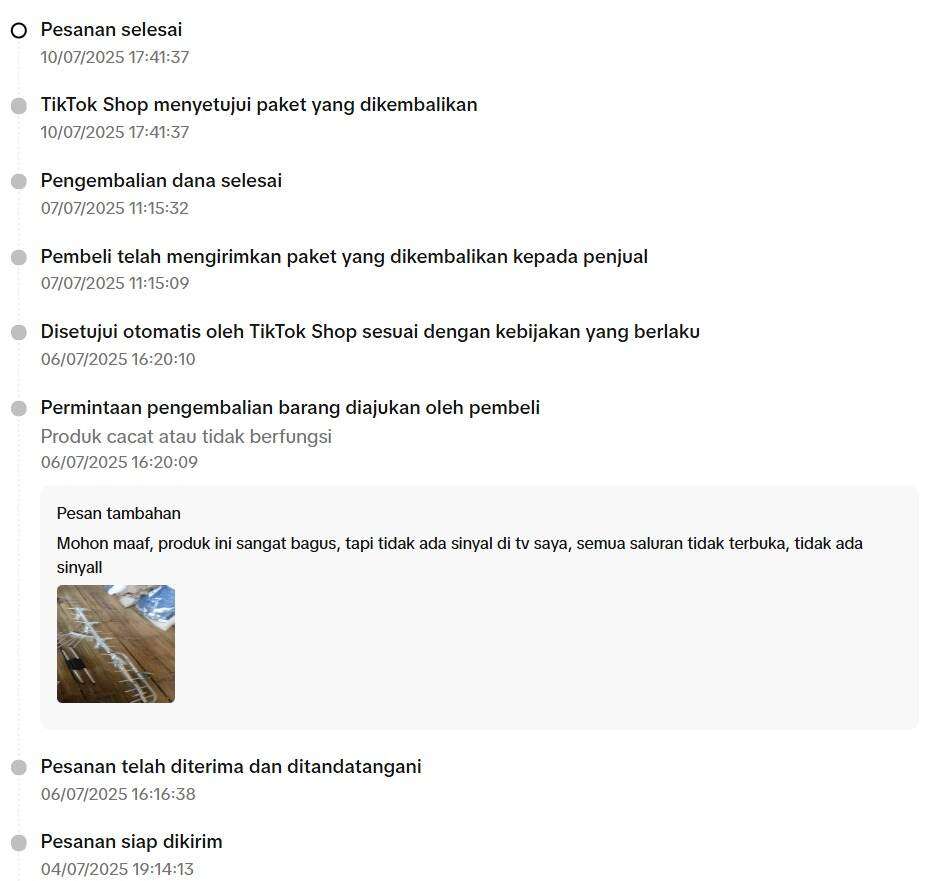 Pesanan selesai
10/07/2025 17:41:37

TikTok Shop menyetujui paket yang dikembalikan
10/07/2025 17:41:37

Pengembalian dana selesai
07/07/2025 11:15:32

Pembeli telah mengirimkan paket yang dikembalikan kepada penjual
07/07/2025 11:15:09

Disetujui otomatis oleh TikTok Shop sesuai dengan kebijakan yang berlaku
06/07/2025 16:20:10

Permintaan pengembalian barang diajukan oleh pembeli
Produk cacat atau tidak berfungsi
06/07/2025 16:20:09

Pesan tambahan
Mohon maaf, produk ini sangat bagus, tapi tidak ada sinyal di tv saya, semua saluran tidak terbuka, tidak ada sinyall

Pesanan telah diterima dan ditandatangani
06/07/2025 16:16:38

Pesanan siap dikirim
04/07/2025 19:14:13